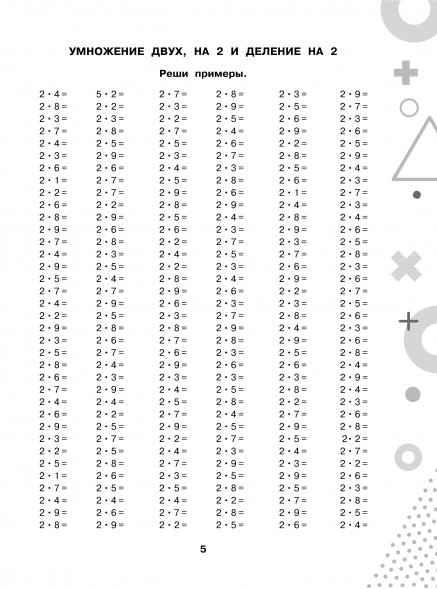 УМНОЖЕНИЕ ДВУХ, НА 2 И ДЕЛЕНИЕ НА 2

Реши примеры.

$2 \cdot 4 =$
$2 \cdot 8 =$
$2 \cdot 3 =$
$2 \cdot 7 =$
$2 \cdot 4 =$
$2 \cdot 3 =$
$2 \cdot 6 =$
$2 \cdot 1 =$
$2 \cdot 2 =$
$2 \cdot 6 =$
$2 \cdot 8 =$
$2 \cdot 9 =$
$2 \cdot 7 =$
$2 \cdot 4 =$
$2 \cdot 9 =$
$2 \cdot 5 =$
$2 \cdot 7 =$
$2 \cdot 4 =$
$2 \cdot 2 =$
$2 \cdot 9 =$
$2 \cdot 3 =$
$2 \cdot 5 =$
$2 \cdot 8 =$
$2 \cdot 6 =$
$2 \cdot 7 =$
$2 \cdot 4 =$
$2 \cdot 6 =$
$2 \cdot 9 =$
$2 \cdot 3 =$
$2 \cdot 2 =$
$2 \cdot 5 =$
$2 \cdot 1 =$
$2 \cdot 7 =$
$2 \cdot 4 =$
$2 \cdot 9 =$
$2 \cdot 8 =$

$5 \cdot 2 =$
$2 \cdot 2 =$
$2 \cdot 3 =$
$2 \cdot 8 =$
$2 \cdot 5 =$
$2 \cdot 9 =$
$2 \cdot 6 =$
$2 \cdot 7 =$
$2 \cdot 7 =$
$2 \cdot 2 =$
$2 \cdot 9 =$
$2 \cdot 6 =$
$2 \cdot 8 =$
$2 \cdot 3 =$
$2 \cdot 5 =$
$2 \cdot 4 =$
$2 \cdot 7 =$
$2 \cdot 9 =$
$2 \cdot 5 =$
$2 \cdot 8 =$
$2 \cdot 6 =$
$2 \cdot 7 =$
$2 \cdot 4 =$
$2 \cdot 3 =$
$2 \cdot 9 =$
$2 \cdot 4 =$
$2 \cdot 2 =$
$2 \cdot 5 =$
$2 \cdot 7 =$
$2 \cdot 5 =$
$2 \cdot 8 =$
$2 \cdot 6 =$
$2 \cdot 5 =$
$2 \cdot 4 =$
$2 \cdot 6 =$
$2 \cdot 9 =$

$2 \cdot 7 =$
$2 \cdot 3 =$
$2 \cdot 2 =$
$2 \cdot 7 =$
$2 \cdot 5 =$
$2 \cdot 3 =$
$2 \cdot 4 =$
$2 \cdot 5 =$
$2 \cdot 9 =$
$2 \cdot 8 =$
$2 \cdot 5 =$
$2 \cdot 6 =$
$2 \cdot 2 =$
$2 \cdot 4 =$
$2 \cdot 2 =$
$2 \cdot 8 =$
$2 \cdot 9 =$
$2 \cdot 6 =$
$2 \cdot 3 =$
$2 \cdot 8 =$
$2 \cdot 7 =$
$2 \cdot 6 =$
$2 \cdot 9 =$
$2 \cdot 3 =$
$2 \cdot 4 =$
$2 \cdot 5 =$
$2 \cdot 7 =$
$2 \cdot 9 =$
$2 \cdot 2 =$
$2 \cdot 4 =$
$2 \cdot 7 =$
$2 \cdot 3 =$
$2 \cdot 5 =$
$2 \cdot 4 =$
$2 \cdot 7 =$
$2 \cdot 2 =$

$2 \cdot 8 =$
$2 \cdot 9 =$
$2 \cdot 5 =$
$2 \cdot 4 =$
$2 \cdot 6 =$
$2 \cdot 7 =$
$2 \cdot 3 =$
$2 \cdot 8 =$
$2 \cdot 6 =$
$2 \cdot 9 =$
$2 \cdot 4 =$
$2 \cdot 3 =$
$2 \cdot 7 =$
$2 \cdot 5 =$
$2 \cdot 3 =$
$2 \cdot 4 =$
$2 \cdot 6 =$
$2 \cdot 3 =$
$2 \cdot 7 =$
$2 \cdot 9 =$
$2 \cdot 8 =$
$2 \cdot 3 =$
$2 \cdot 6 =$
$2 \cdot 3 =$
$2 \cdot 5 =$
$2 \cdot 8 =$
$2 \cdot 4 =$
$2 \cdot 5 =$
$2 \cdot 7 =$
$2 \cdot 3 =$
$2 \cdot 9 =$
$2 \cdot 5 =$
$2 \cdot 8 =$
$2 \cdot 2 =$
$2 \cdot 8 =$
$2 \cdot 5 =$

$2 \cdot 3 =$
$2 \cdot 5 =$
$2 \cdot 6 =$
$2 \cdot 9 =$
$2 \cdot 2 =$
$2 \cdot 8 =$
$2 \cdot 5 =$
$2 \cdot 6 =$
$2 \cdot 1 =$
$2 \cdot 4 =$
$2 \cdot 8 =$
$2 \cdot 9 =$
$2 \cdot 3 =$
$2 \cdot 7 =$
$2 \cdot 6 =$
$2 \cdot 9 =$
$2 \cdot 2 =$
$2 \cdot 3 =$
$2 \cdot 8 =$
$2 \cdot 4 =$
$2 \cdot 9 =$
$2 \cdot 5 =$
$2 \cdot 6 =$
$2 \cdot 3 =$
$2 \cdot 8 =$
$2 \cdot 2 =$
$2 \cdot 7 =$
$2 \cdot 9 =$
$2 \cdot 5 =$
$2 \cdot 4 =$
$2 \cdot 3 =$
$2 \cdot 9 =$
$2 \cdot 5 =$
$2 \cdot 7 =$
$2 \cdot 9 =$
$2 \cdot 6 =$

$2 \cdot 9 =$
$2 \cdot 7 =$
$2 \cdot 3 =$
$2 \cdot 6 =$
$2 \cdot 5 =$
$2 \cdot 9 =$
$2 \cdot 4 =$
$2 \cdot 3 =$
$2 \cdot 7 =$
$2 \cdot 3 =$
$2 \cdot 4 =$
$2 \cdot 6 =$
$2 \cdot 5 =$
$2 \cdot 8 =$
$2 \cdot 3 =$
$2 \cdot 6 =$
$2 \cdot 7 =$
$2 \cdot 5 =$
$2 \cdot 6 =$
$2 \cdot 3 =$
$2 \cdot 6 =$
$2 \cdot 8 =$
$2 \cdot 4 =$
$2 \cdot 9 =$
$2 \cdot 4 =$
$2 \cdot 3 =$
$2 \cdot 6 =$
$2 \cdot 8 =$
$2 \cdot 2 =$
$2 \cdot 7 =$
$2 \cdot 2 =$
$2 \cdot 6 =$
$2 \cdot 3 =$
$2 \cdot 8 =$
$2 \cdot 5 =$
$2 \cdot 4 =$

5